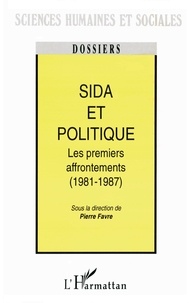 SCIENCES HUMAINES ET SOCIALES

DOSSIERS

SIDA
ET
POLITIQUE

Les premiers affrontements (1981-1987)

Sous la direction de
Pierre Favre

L'Harmattan